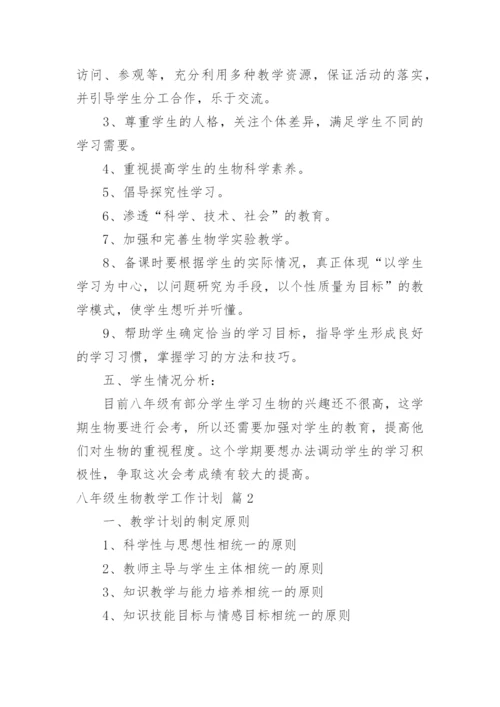 访问、参观等，充分利用多种教学资源，保证活动的落实，并引导学生分工合作，乐于交流。

3、尊重学生的人格，关注个体差异，满足学生不同的学习需要。

4、重视提高学生的生物科学素养。

5、倡导探究性学习。

6、渗透“科学、技术、社会”的教育。

7、加强和完善生物学实验教学。

8、备课时要根据学生的实际情况，真正体现“以学生学习为中心，以问题研究为手段，以个性质量为目标”的教学模式，使学生想听并听懂。

9、帮助学生确定恰当的学习目标，指导学生形成良好的学习习惯，掌握学习的方法和技巧。

五、学生情况分析：

目前八年级有部分学生学习生物的兴趣还不很高，这学期生物要进行会考，所以还需要加强对学生的教育，提高他们对生物的重视程度。这个学期要想办法调动学生的学习积极性，争取这次会考成绩有较大的提高。

八年级生物教学工作计划 篇2

一、教学计划的制定原则

1、科学性与思想性相统一的原则

2、教师主导与学生主体相统一的原则

3、知识教学与能力培养相统一的原则

4、知识技能目标与情感目标相统一的原则